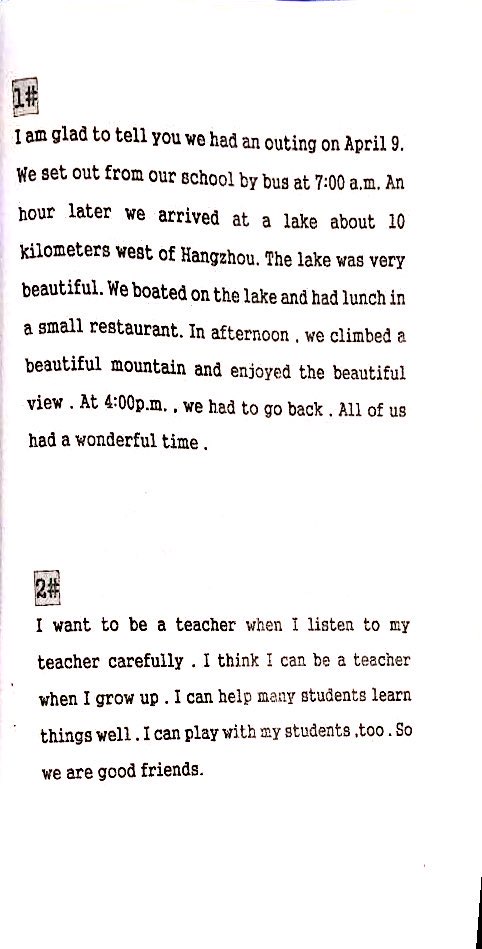 1#

I am glad to tell you we had an outing on April 9. We set out from our school by bus at 7:00 a.m. An hour later we arrived at a lake about 10 kilometers west of Hangzhou. The lake was very beautiful. We boated on the lake and had lunch in a small restaurant. In afternoon , we climbed a beautiful mountain and enjoyed the beautiful view . At 4:00p.m. , we had to go back . All of us had a wonderful time .

2#

I want to be a teacher when I listen to my teacher carefully . I think I can be a teacher when I grow up . I can help many students learn things well . I can play with my students ,too . So we are good friends.